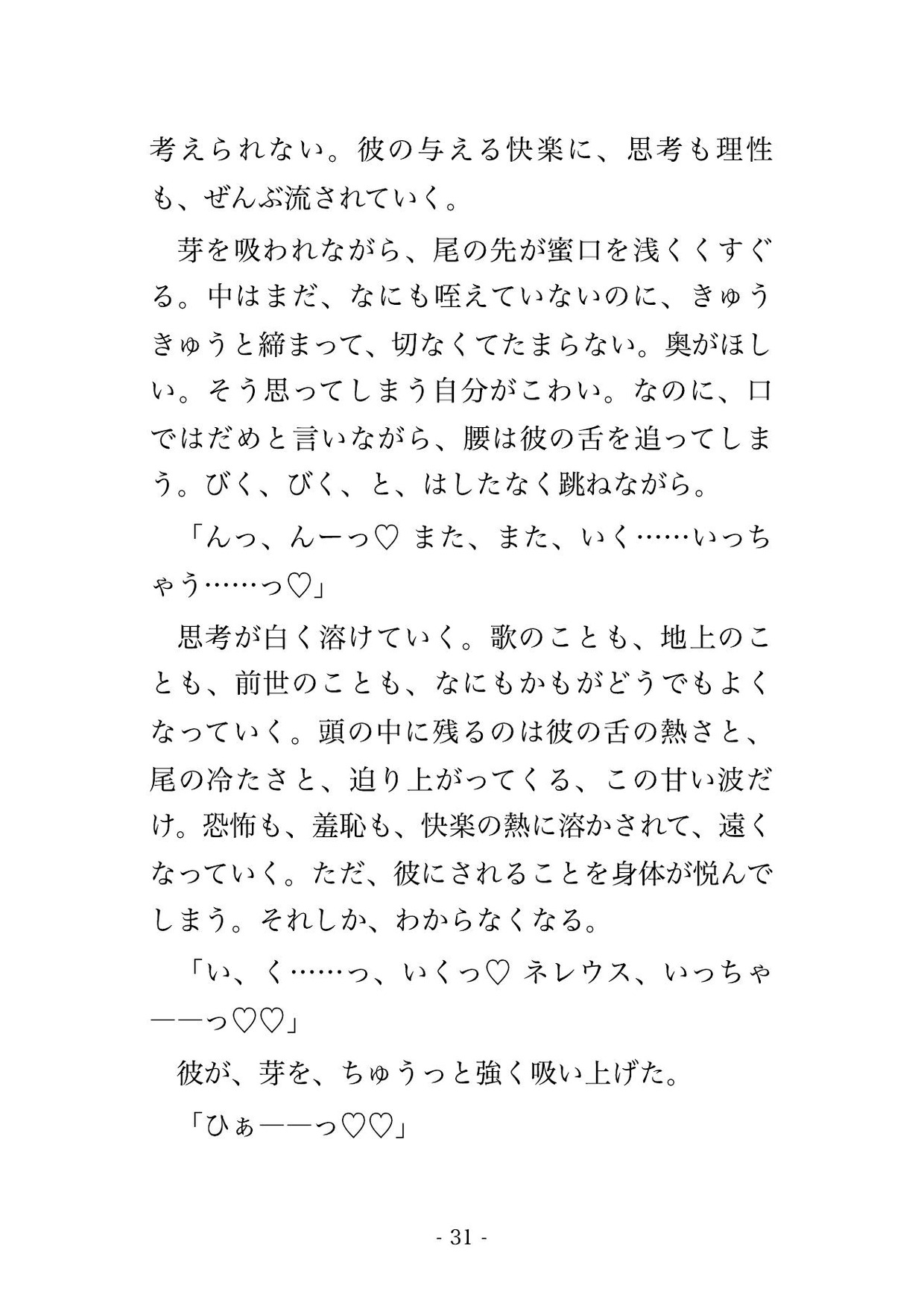 考えられない。彼の与える快楽に、思考も理性も、ぜんぶ流されていく。

芽を吸われながら、尾の先が蜜口を浅くくすぐる。中はまだ、なにも咥えていないのに、きゅうきゅうと締まって、切なくてたまらない。奥がほしい。そう思ってしまう自分がこわい。なのに、口ではだめと言いながら、腰は彼の舌を追ってしまう。びく、びく、と、はしたなく跳ねながら。

「んっ、んーっ♡ また、また、いく……いっちゃう……っ♡」

思考が白く溶けていく。歌のことも、地上のことも、前世のことも、なにもかもがどうでもよくなっていく。頭の中に残るのは彼の舌の熱さと、尾の冷たさと、迫り上がってくる、この甘い波だけ。恐怖も、羞恥も、快楽の熱に溶かされて、遠くなっていく。ただ、彼にされることを身体が悦んでしまう。それしか、わからなくなる。

「い、く……っ、いくっ♡ ネレウス、いっちゃ――っ♡♡」

彼が、芽を、ちゅうっと強く吸い上げた。

「ひぁ――っ♡♡」

- 31 -